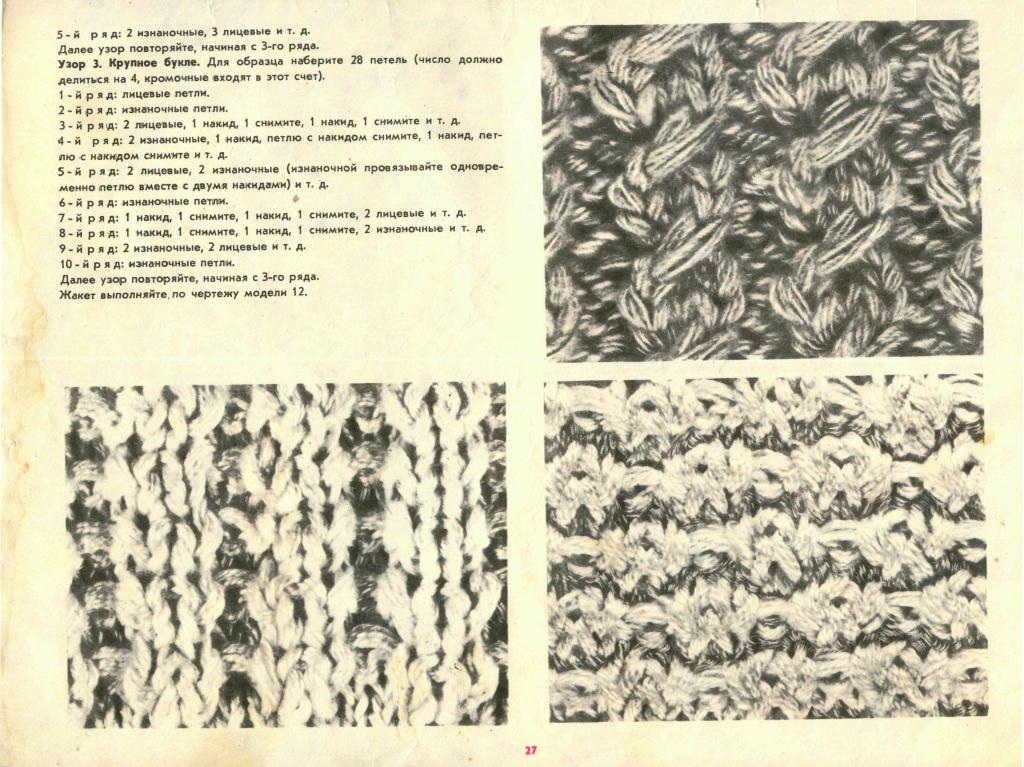 5-й ряд: 2 изнаночные, 3 лицевые и т. д.

Далее узор повторяйте, начиная с 3-го ряда.

Узор 3. Крупное букле. Для образца наберите 28 петель (число должно делиться на 4, кромочные входят в этот счет).

1-й ряд: лицевые петли.

2-й ряд: изнаночные петли.

3-й ряд: 2 лицевые, 1 накид, 1 снимите, 1 накид, 1 снимите и т. д.

4-й ряд: 2 изнаночные, 1 накид, петлю с накидом снимите, 1 накид, петлю с накидом снимите и т. д.

5-й ряд: 2 лицевые, 2 изнаночные (изнаночной провязывайте одновременно петлю вместе с двумя накидами) и т. д.

6-й ряд: изнаночные петли.

7-й ряд: 1 накид, 1 снимите, 1 накид, 1 снимите, 2 лицевые и т. д.

8-й ряд: 1 накид, 1 снимите, 1 накид, 1 снимите, 2 изнаночные и т. д.

9-й ряд: 2 изнаночные, 2 лицевые и т. д.

10-й ряд: изнаночные петли.

Далее узор повторяйте, начиная с 3-го ряда.

Жакет выполняйте по чертежу модели 12.

27